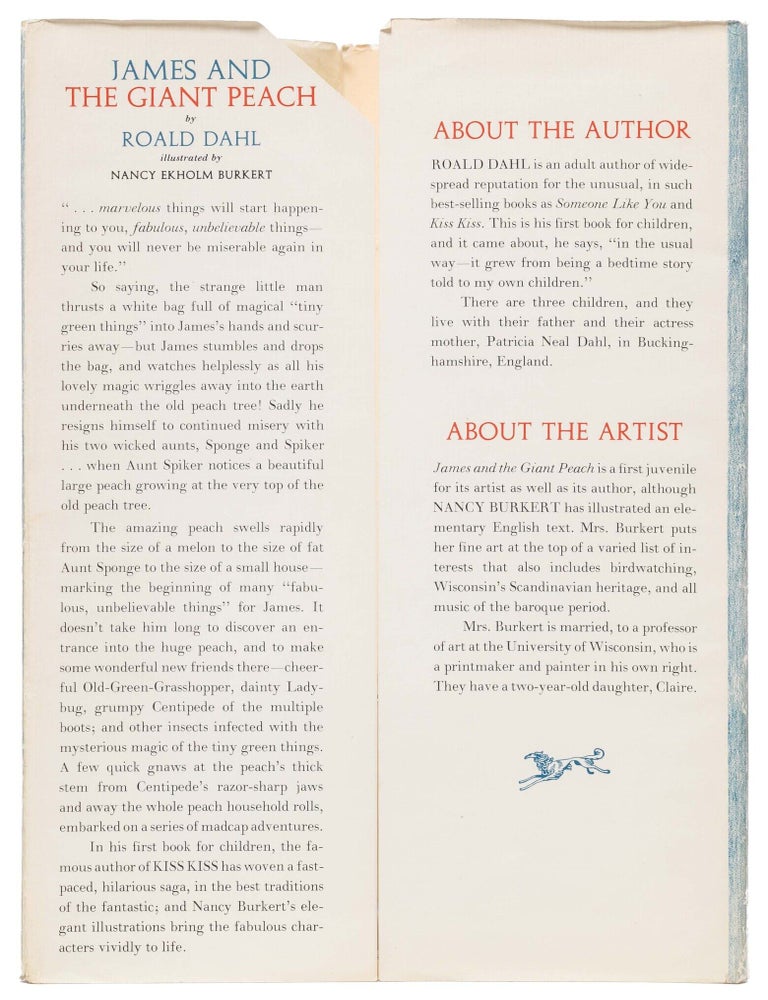 JAMES AND
THE GIANT PEACH
by
ROALD DAHL
illustrated by
NANCY EKHOLM BURKERT

" . . . marvelous things will start happening to you, fabulous, unbelievable things—and you will never be miserable again in your life."

So saying, the strange little man thrusts a white bag full of magical "tiny green things" into James's hands and scurries away—but James stumbles and drops the bag, and watches helplessly as all his lovely magic wriggles away into the earth underneath the old peach tree! Sadly he resigns himself to continued misery with his two wicked aunts, Sponge and Spiker . . . when Aunt Spiker notices a beautiful large peach growing at the very top of the old peach tree.

The amazing peach swells rapidly from the size of a melon to the size of fat Aunt Sponge to the size of a small house—marking the beginning of many "fabulous, unbelievable things" for James. It doesn't take him long to discover an entrance into the huge peach, and to make some wonderful new friends there—cheerful Old-Green-Grasshopper, dainty Ladybug, grumpy Centipede of the multiple boots; and other insects infected with the mysterious magic of the tiny green things. A few quick gnaws at the peach's thick stem from Centipede's razor-sharp jaws and away the whole peach household rolls, embarked on a series of madcap adventures.

In his first book for children, the famous author of KISS KISS has woven a fast-paced, hilarious saga, in the best traditions of the fantastic; and Nancy Burkert's elegant illustrations bring the fabulous characters vividly to life.

ABOUT THE AUTHOR

ROALD DAHL is an adult author of widespread reputation for the unusual, in such best-selling books as Someone Like You and Kiss Kiss. This is his first book for children, and it came about, he says, "in the usual way—it grew from being a bedtime story told to my own children."

There are three children, and they live with their father and their actress mother, Patricia Neal Dahl, in Buckinghamshire, England.

ABOUT THE ARTIST

James and the Giant Peach is a first juvenile for its artist as well as its author, although NANCY BURKERT has illustrated an elementary English text. Mrs. Burkert puts her fine art at the top of a varied list of interests that also includes birdwatching, Wisconsin's Scandinavian heritage, and all music of the baroque period.

Mrs. Burkert is married, to a professor of art at the University of Wisconsin, who is a printmaker and painter in his own right. They have a two-year-old daughter, Claire.